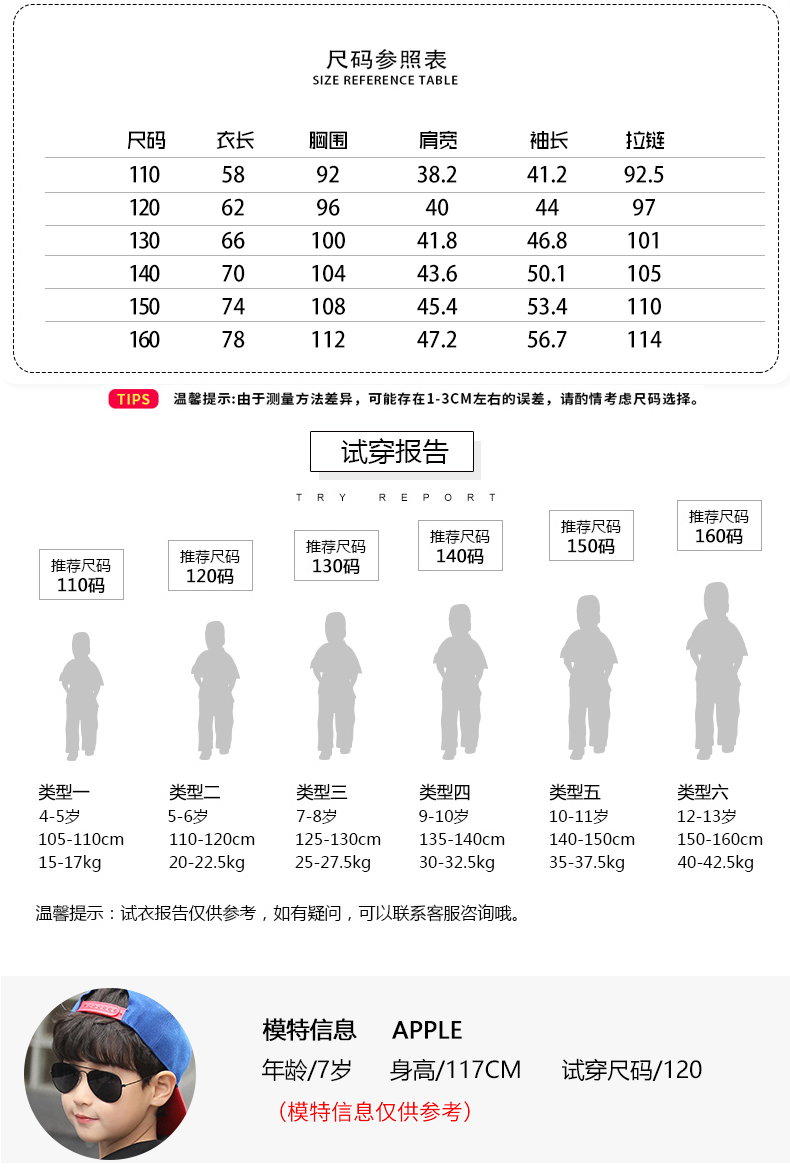 尺码参照表
SIZE REFERENCE TABLE

| 尺码 | 衣长 | 胸围 | 肩宽 | 袖长 | 拉链 |
|---|---|---|---|---|---|
| 110 | 58 | 92 | 38.2 | 41.2 | 92.5 |
| 120 | 62 | 96 | 40 | 44 | 97 |
| 130 | 66 | 100 | 41.8 | 46.8 | 101 |
| 140 | 70 | 104 | 43.6 | 50.1 | 105 |
| 150 | 74 | 108 | 45.4 | 53.4 | 110 |
| 160 | 78 | 112 | 47.2 | 56.7 | 114 |

TIPS 温馨提示:由于测量方法差异，可能存在1-3CM左右的误差，请酌情考虑尺码选择。

试穿报告
TRY REPORT

推荐尺码 110码
推荐尺码 120码
推荐尺码 130码
推荐尺码 140码
推荐尺码 150码
推荐尺码 160码

类型一 4-5岁 105-110cm 15-17kg
类型二 5-6岁 110-120cm 20-22.5kg
类型三 7-8岁 125-130cm 25-27.5kg
类型四 9-10岁 135-140cm 30-32.5kg
类型五 10-11岁 140-150cm 35-37.5kg
类型六 12-13岁 150-160cm 40-42.5kg

温馨提示：试衣报告仅供参考，如有疑问，可以联系客服咨询哦。

模特信息 APPLE
年龄/7岁 身高/117CM 试穿尺码/120
（模特信息仅供参考）